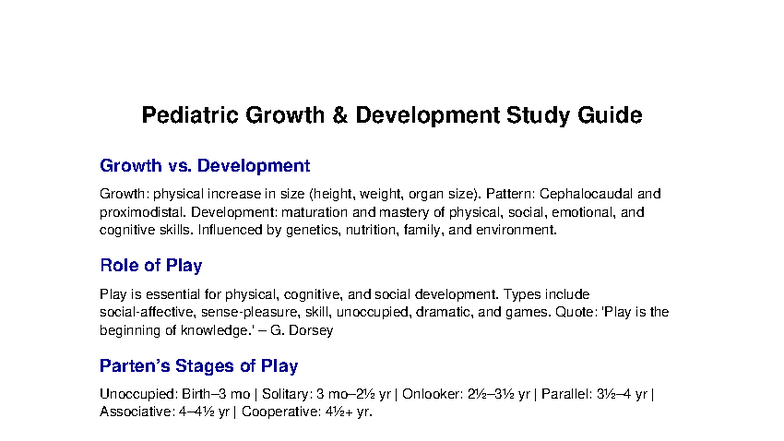 Pediatric Growth & Development Study Guide

Growth vs. Development

Growth: physical increase in size (height, weight, organ size). Pattern: Cephalocaudal and proximodistal. Development: maturation and mastery of physical, social, emotional, and cognitive skills. Influenced by genetics, nutrition, family, and environment.

Role of Play

Play is essential for physical, cognitive, and social development. Types include social-affective, sense-pleasure, skill, unoccupied, dramatic, and games. Quote: 'Play is the beginning of knowledge.' – G. Dorsey

Parten's Stages of Play

Unoccupied: Birth–3 mo | Solitary: 3 mo–2½ yr | Onlooker: 2½–3½ yr | Parallel: 3½–4 yr | Associative: 4–4½ yr | Cooperative: 4½+ yr.